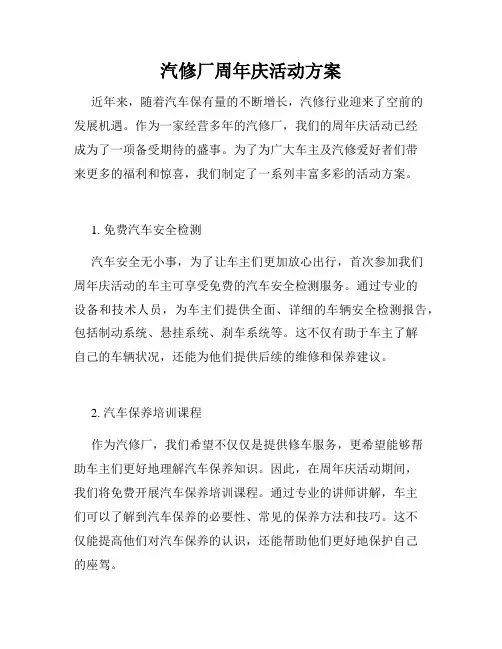 汽修厂周年庆活动方案

近年来，随着汽车保有量的不断增长，汽修行业迎来了空前的发展机遇。作为一家经营多年的汽修厂，我们的周年庆活动已经成为了一项备受期待的盛事。为了为广大车主及汽修爱好者们带来更多的福利和惊喜，我们制定了一系列丰富多彩的活动方案。

1. 免费汽车安全检测

汽车安全无小事，为了让车主们更加放心出行，首次参加我们周年庆活动的车主可享受免费的汽车安全检测服务。通过专业的设备和技术人员，为车主们提供全面、详细的车辆安全检测报告，包括制动系统、悬挂系统、刹车系统等。这不仅有助于车主了解自己的车辆状况，还能为他们提供后续的维修和保养建议。

2. 汽车保养培训课程

作为汽修厂，我们希望不仅仅是提供修车服务，更希望能够帮助车主们更好地理解汽车保养知识。因此，在周年庆活动期间，我们将免费开展汽车保养培训课程。通过专业的讲师讲解，车主们可以了解到汽车保养的必要性、常见的保养方法和技巧。这不仅能提高他们对汽车保养的认识，还能帮助他们更好地保护自己的座驾。